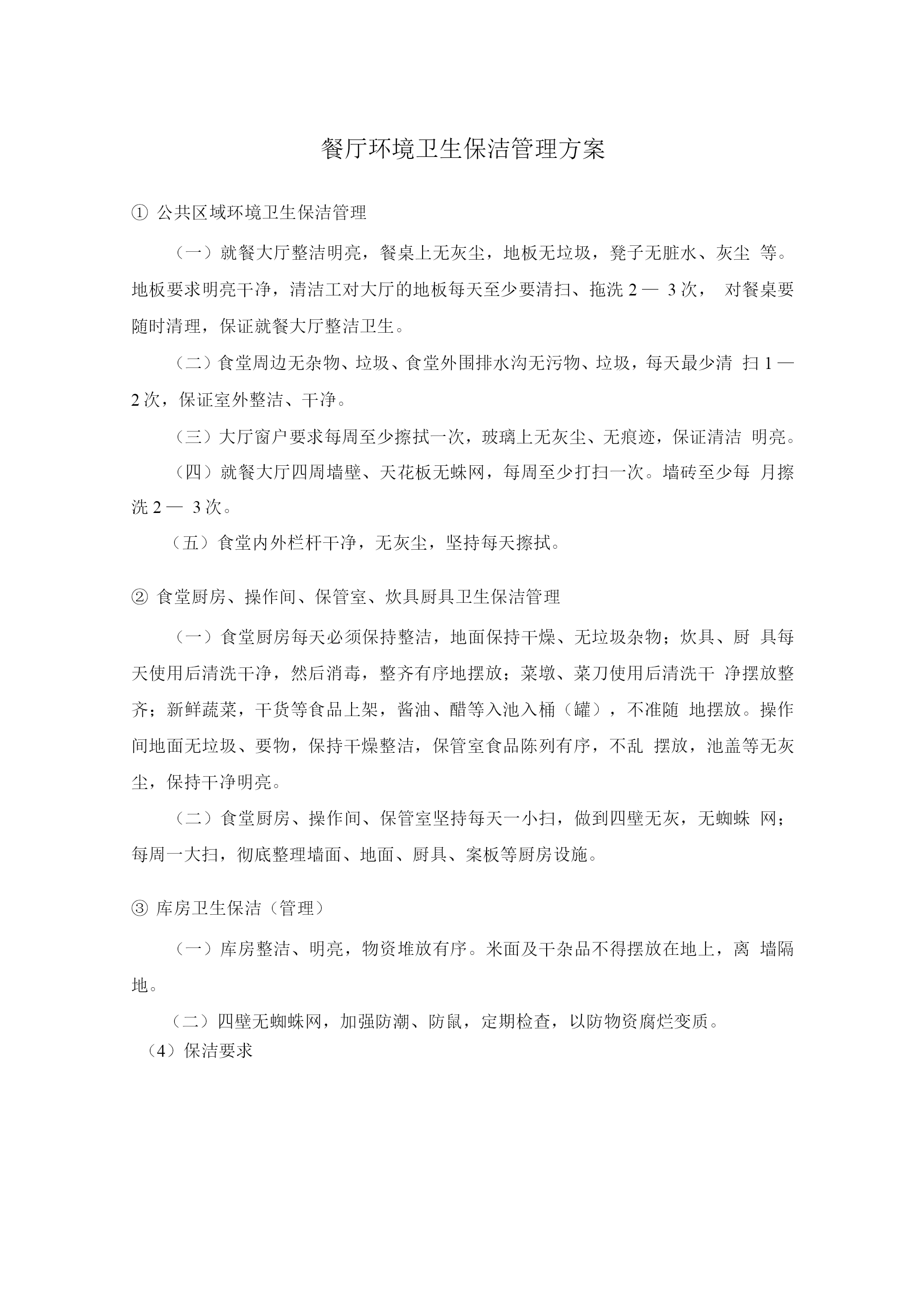 餐厅环境卫生保洁管理方案

① 公共区域环境卫生保洁管理

（一）就餐大厅整洁明亮，餐桌上无灰尘，地板无垃圾，凳子无脏水、灰尘 等。地板要求明亮干净，清洁工对大厅的地板每天至少要清扫、拖洗 2 — 3 次， 对餐桌要随时清理，保证就餐大厅整洁卫生。

（二）食堂周边无杂物、垃圾、食堂外围排水沟无污物、垃圾，每天最少清 扫 1 — 2 次，保证室外整洁、干净。

（三）大厅窗户要求每周至少擦拭一次，玻璃上无灰尘、无痕迹，保证清洁 明亮。

（四）就餐大厅四周墙壁、天花板无蛛网，每周至少打扫一次。墙砖至少每 月擦洗 2 — 3 次。

（五）食堂内外栏杆干净，无灰尘，坚持每天擦拭。

② 食堂厨房、操作间、保管室、炊具厨具卫生保洁管理

（一）食堂厨房每天必须保持整洁，地面保持干燥、无垃圾杂物；炊具、厨 具每天使用后清洗干净，然后消毒，整齐有序地摆放；菜墩、菜刀使用后清洗干 净摆放整齐；新鲜蔬菜，干货等食品上架，酱油、醋等入池入桶（罐），不准随 地摆放。操作间地面无垃圾、要物，保持干燥整洁，保管室食品陈列有序，不乱 摆放，池盖等无灰尘，保持干净明亮。

（二）食堂厨房、操作间、保管室坚持每天一小扫，做到四壁无灰，无蜘蛛 网；每周一大扫，彻底整理墙面、地面、厨具、案板等厨房设施。

③ 库房卫生保洁（管理）

（一）库房整洁、明亮，物资堆放有序。米面及干杂品不得摆放在地上，离 墙隔地。

（二）四壁无蜘蛛网，加强防潮、防鼠，定期检查，以防物资腐烂变质。
（4）保洁要求